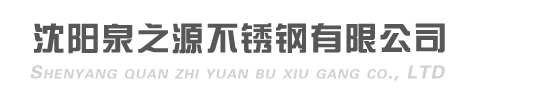 沈阳泉之源不锈钢有限公司
SHENYANG QUAN ZHI YUAN BU XIU GANG CO., LTD